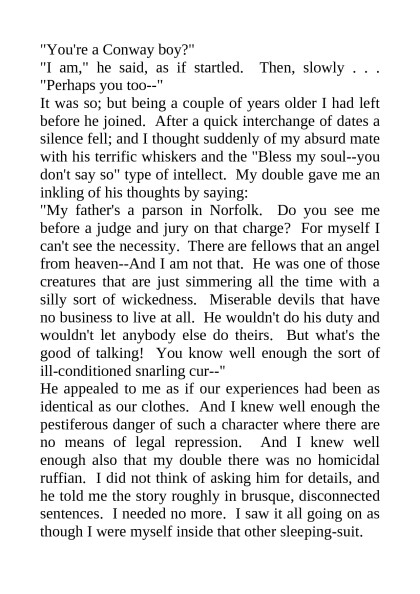 "You're a Conway boy?"

"I am," he said, as if startled. Then, slowly . . . "Perhaps you too--"

It was so; but being a couple of years older I had left before he joined. After a quick interchange of dates a silence fell; and I thought suddenly of my absurd mate with his terrific whiskers and the "Bless my soul--you don't say so" type of intellect. My double gave me an inkling of his thoughts by saying:

"My father's a parson in Norfolk. Do you see me before a judge and jury on that charge? For myself I can't see the necessity. There are fellows that an angel from heaven--And I am not that. He was one of those creatures that are just simmering all the time with a silly sort of wickedness. Miserable devils that have no business to live at all. He wouldn't do his duty and wouldn't let anybody else do theirs. But what's the good of talking! You know well enough the sort of ill-conditioned snarling cur--"

He appealed to me as if our experiences had been as identical as our clothes. And I knew well enough the pestiferous danger of such a character where there are no means of legal repression. And I knew well enough also that my double there was no homicidal ruffian. I did not think of asking him for details, and he told me the story roughly in brusque, disconnected sentences. I needed no more. I saw it all going on as though I were myself inside that other sleeping-suit.